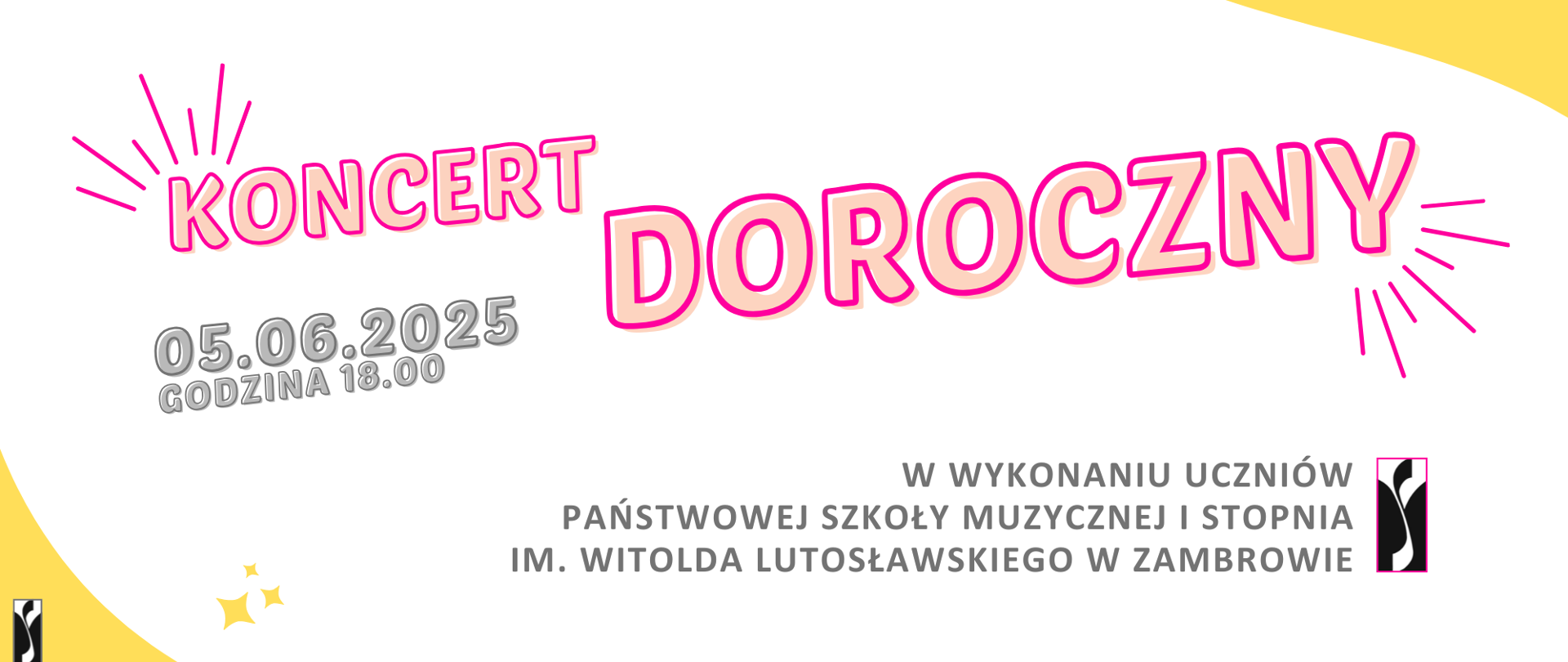 KONCERT DOROCZNY

05.06.2025
GODZINA 18.00

W WYKONANIU UCZNIÓW
PAŃSTWOWEJ SZKOŁY MUZYCZNEJ I STOPNIA
IM. WITOLDA LUTOSŁAWSKIEGO W ZAMBROWIE